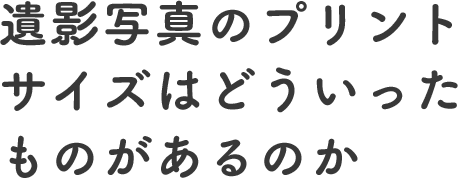 遺影写真のプリントサイズはどういったものがあるのか